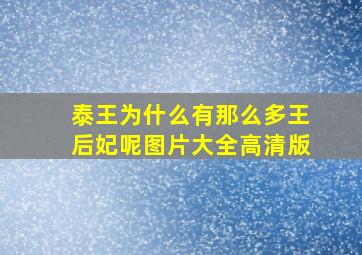 泰王为什么有那么多王后妃呢图片大全高清版